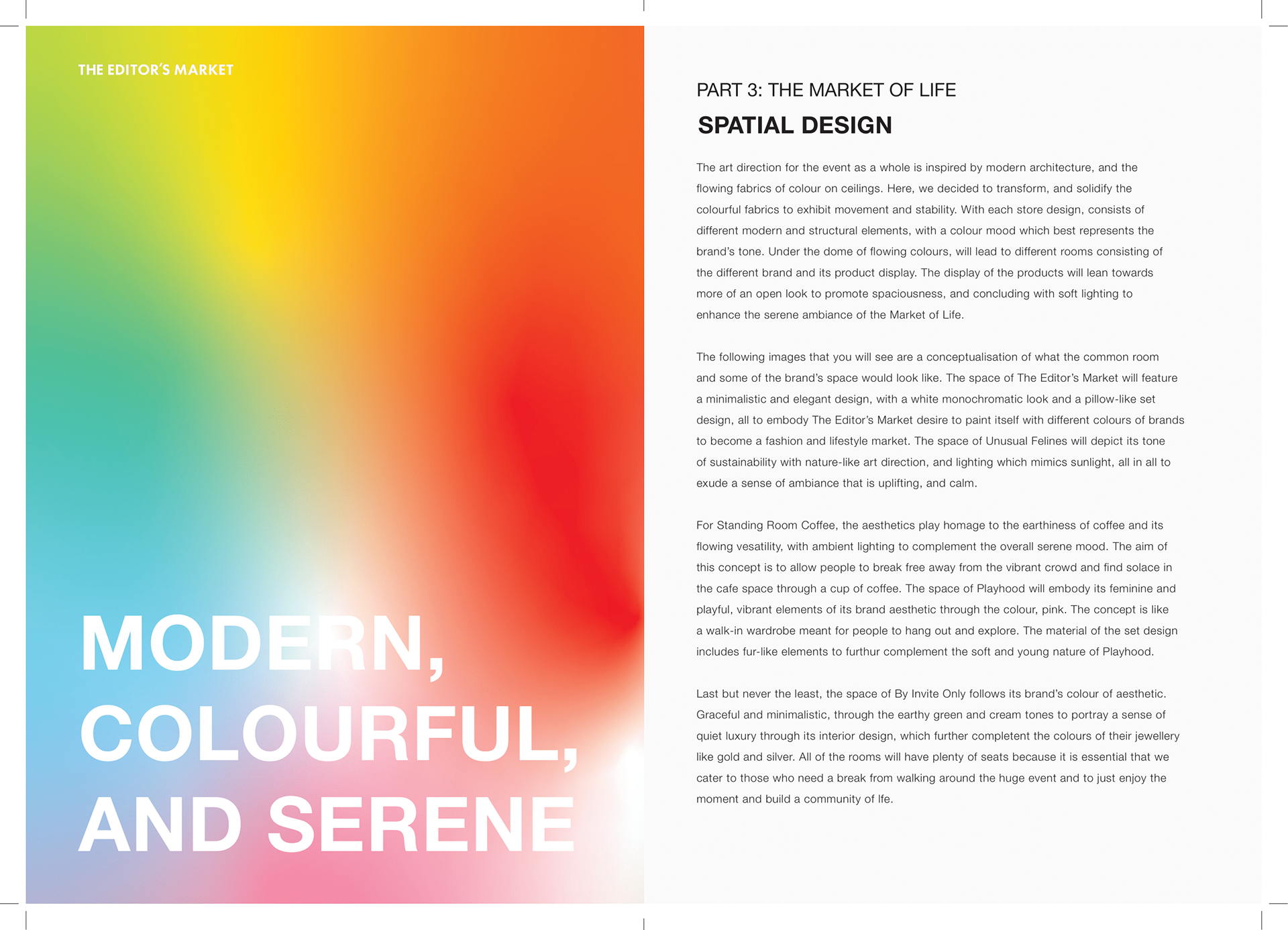 THE EDITOR'S MARKET

MODERN, COLOURFUL, AND SERENE

PART 3: THE MARKET OF LIFE

SPATIAL DESIGN

The art direction for the event as a whole is inspired by modern architecture, and the flowing fabrics of colour on ceilings. Here, we decided to transform, and solidify the colourful fabrics to exhibit movement and stability. With each store design, consists of different modern and structural elements, with a colour mood which best represents the brand's tone. Under the dome of flowing colours, will lead to different rooms consisting of the different brand and its product display. The display of the products will lean towards more of an open look to promote spaciousness, and concluding with soft lighting to enhance the serene ambiance of the Market of Life.

The following images that you will see are a conceptualisation of what the common room and some of the brand's space would look like. The space of The Editor's Market will feature a minimalistic and elegant design, with a white monochromatic look and a pillow-like set design, all to embody The Editor's Market desire to paint itself with different colours of brands to become a fashion and lifestyle market. The space of Unusual Felines will depict its tone of sustainability with nature-like art direction, and lighting which mimics sunlight, all in all to exude a sense of ambiance that is uplifting, and calm.

For Standing Room Coffee, the aesthetics play homage to the earthiness of coffee and its flowing vesatility, with ambient lighting to complement the overall serene mood. The aim of this concept is to allow people to break free away from the vibrant crowd and find solace in the cafe space through a cup of coffee. The space of Playhood will embody its feminine and playful, vibrant elements of its brand aesthetic through the colour, pink. The concept is like a walk-in wardrobe meant for people to hang out and explore. The material of the set design includes fur-like elements to furthur complement the soft and young nature of Playhood.

Last but never the least, the space of By Invite Only follows its brand's colour of aesthetic. Graceful and minimalistic, through the earthy green and cream tones to portray a sense of quiet luxury through its interior design, which further completent the colours of their jewellery like gold and silver. All of the rooms will have plenty of seats because it is essential that we cater to those who need a break from walking around the huge event and to just enjoy the moment and build a community of lfe.